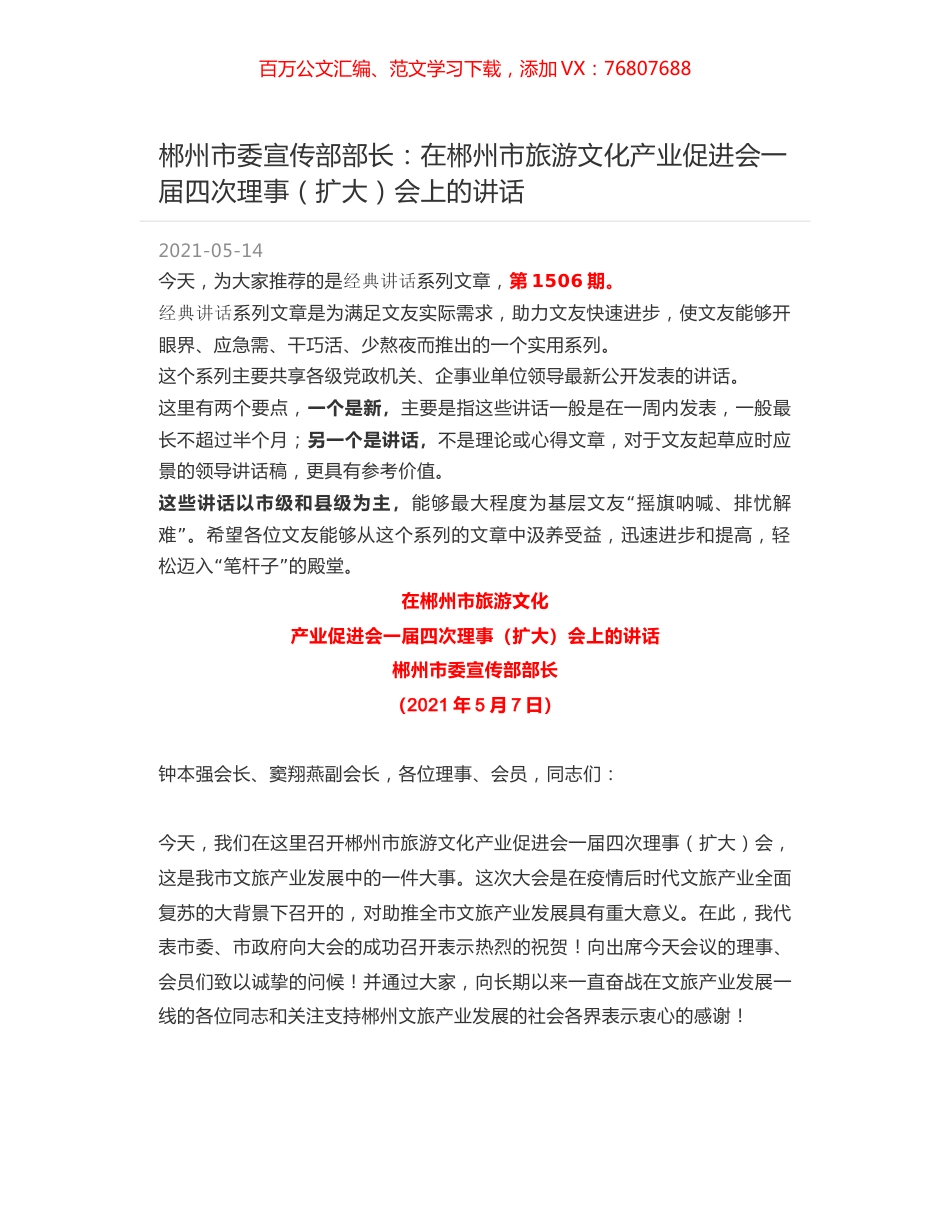 百万公文汇编、范文学习下载，添加 VX：76807688

郴州市委宣传部部长：在郴州市旅游文化产业促进会一届四次理事（扩大）会上的讲话

2021-05-14

今天，为大家推荐的是经典讲话系列文章，第 1506 期。

经典讲话系列文章是为满足文友实际需求，助力文友快速进步，使文友能够开眼界、应急需、干巧活、少熬夜而推出的一个实用系列。

这个系列主要共享各级党政机关、企事业单位领导最新公开发表的讲话。

这里有两个要点，一个是新，主要是指这些讲话一般是在一周内发表，一般最长不超过半个月；另一个是讲话，不是理论或心得文章，对于文友起草应时应景的领导讲话稿，更具有参考价值。

这些讲话以市级和县级为主，能够最大程度为基层文友“摇旗呐喊、排忧解难”。希望各位文友能够从这个系列的文章中汲养受益，迅速进步和提高，轻松迈入“笔杆子”的殿堂。

在郴州市旅游文化

产业促进会一届四次理事（扩大）会上的讲话

郴州市委宣传部部长

（2021 年 5 月 7 日）

钟本强会长、窦翔燕副会长，各位理事、会员，同志们：

今天，我们在这里召开郴州市旅游文化产业促进会一届四次理事（扩大）会，这是我市文旅产业发展中的一件大事。这次大会是在疫情后时代文旅产业全面复苏的大背景下召开的，对助推全市文旅产业发展具有重大意义。在此，我代表市委、市政府向大会的成功召开表示热烈的祝贺！向出席今天会议的理事、会员们致以诚挚的问候！并通过大家，向长期以来一直奋战在文旅产业发展一线的各位同志和关注支持郴州文旅产业发展的社会各界表示衷心的感谢！